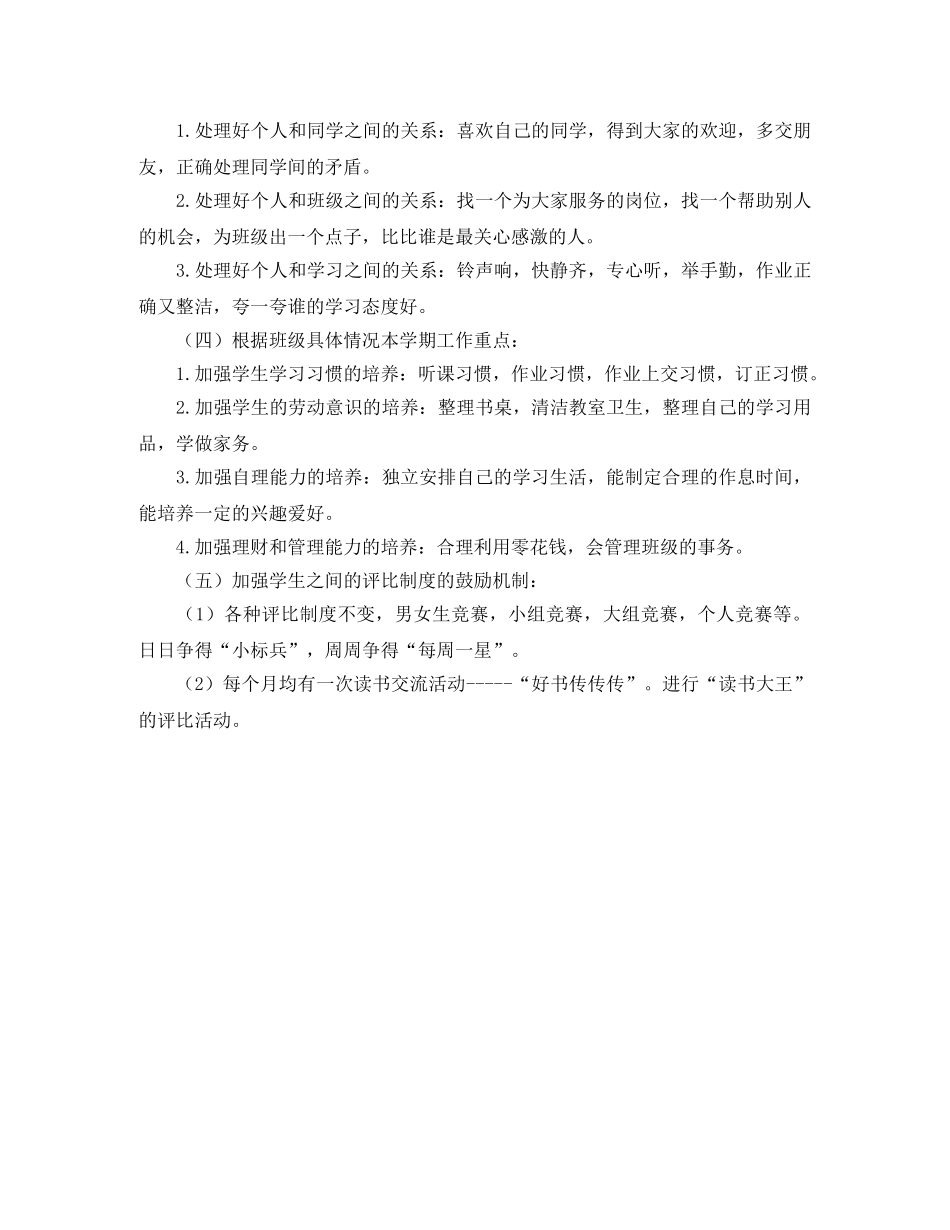 1.处理好个人和同学之间的关系：喜欢自己的同学，得到大家的欢迎，多交朋友，正确处理同学间的矛盾。

2.处理好个人和班级之间的关系：找一个为大家服务的岗位，找一个帮助别人的机会，为班级出一个点子，比比谁是最关心感激的人。

3.处理好个人和学习之间的关系：铃声响，快静齐，专心听，举手勤，作业正确又整洁，夸一夸谁的学习态度好。

（四）根据班级具体情况本学期工作重点：

1.加强学生学习习惯的培养：听课习惯，作业习惯，作业上交习惯，订正习惯。

2.加强学生的劳动意识的培养：整理书桌，清洁教室卫生，整理自己的学习用品，学做家务。

3.加强自理能力的培养：独立安排自己的学习生活，能制定合理的作息时间，能培养一定的兴趣爱好。

4.加强理财和管理能力的培养：合理利用零花钱，会管理班级的事务。

（五）加强学生之间的评比制度的鼓励机制：

（1）各种评比制度不变，男女生竞赛，小组竞赛，大组竞赛，个人竞赛等。日日争得“小标兵”，周周争得“每周一星”。

（2）每个月均有一次读书交流活动-----“好书传传传”。进行“读书大王”的评比活动。